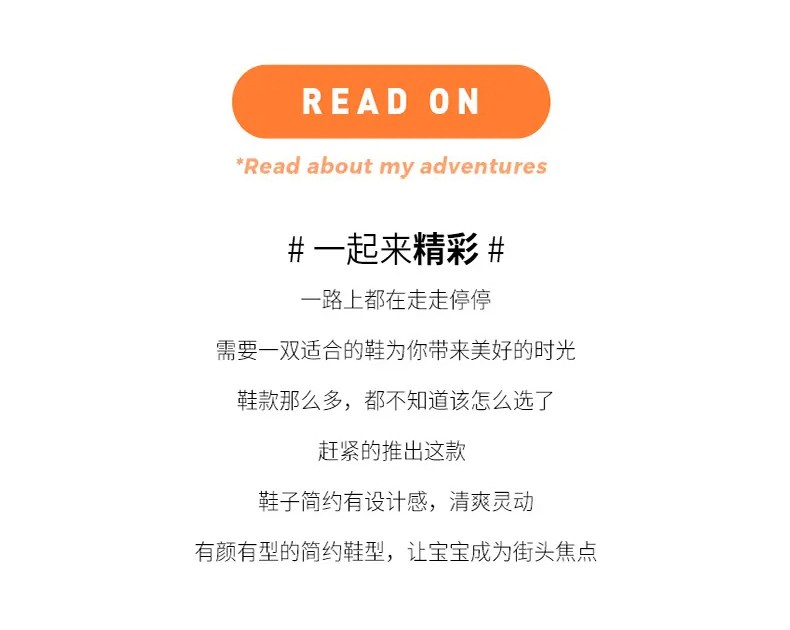 READ ON

*Read about my adventures

# 一起来精彩 #

一路上都在走走停停

需要一双适合的鞋为你带来美好的时光

鞋款那么多，都不知道该怎么选了

赶紧的推出这款

鞋子简约有设计感，清爽灵动

有颜有型的简约鞋型，让宝宝成为街头焦点